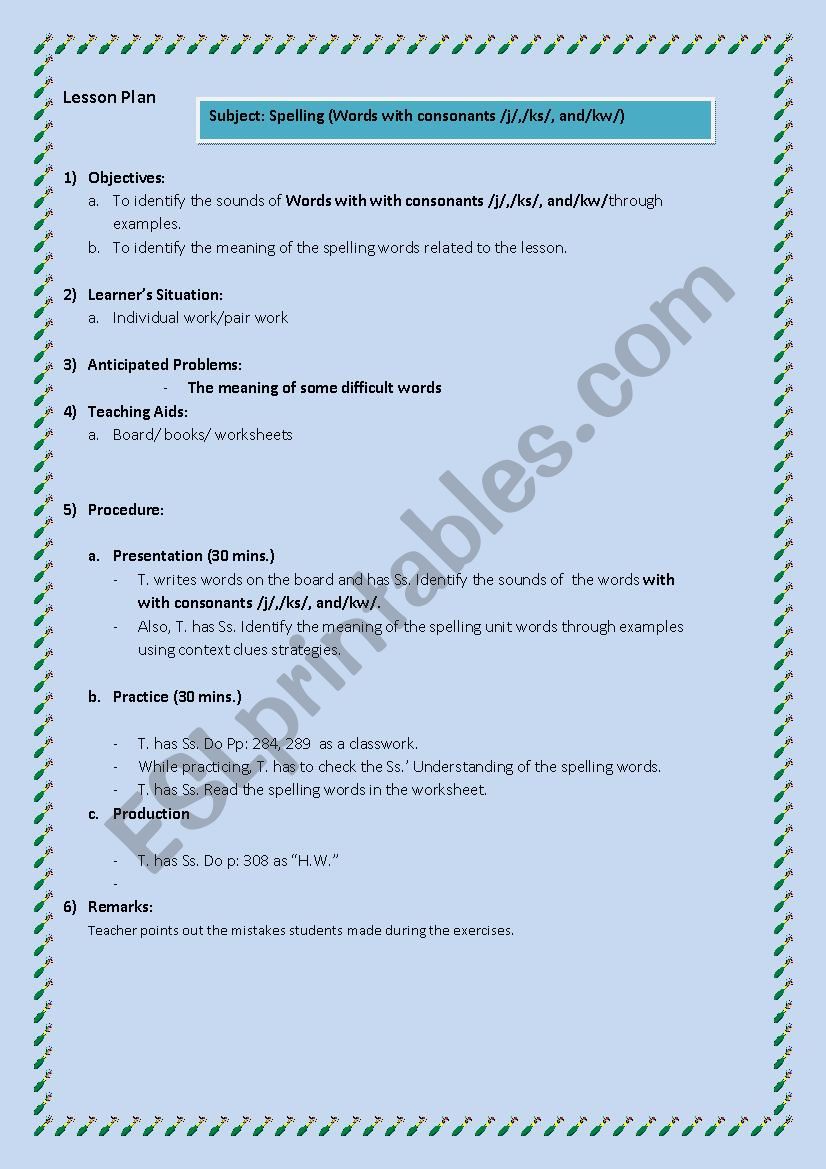 Lesson Plan

Subject: Spelling (Words with consonants /j/,/ks/, and/kw/)

1) Objectives:
a. To identify the sounds of Words with with consonants /j/,/ks/, and/kw/through examples.
b. To identify the meaning of the spelling words related to the lesson.

2) Learner's Situation:
a. Individual work/pair work

3) Anticipated Problems:
- The meaning of some difficult words

4) Teaching Aids:
a. Board/ books/ worksheets

5) Procedure:

a. Presentation (30 mins.)
- T. writes words on the board and has Ss. Identify the sounds of the words with with consonants /j/,/ks/, and/kw/.
- Also, T. has Ss. Identify the meaning of the spelling unit words through examples using context clues strategies.

b. Practice (30 mins.)

- T. has Ss. Do Pp: 284, 289 as a classwork.
- While practicing, T. has to check the Ss.' Understanding of the spelling words.
- T. has Ss. Read the spelling words in the worksheet.

c. Production

- T. has Ss. Do p: 308 as "H.W."
-

6) Remarks:
Teacher points out the mistakes students made during the exercises.

ESLprintables.com